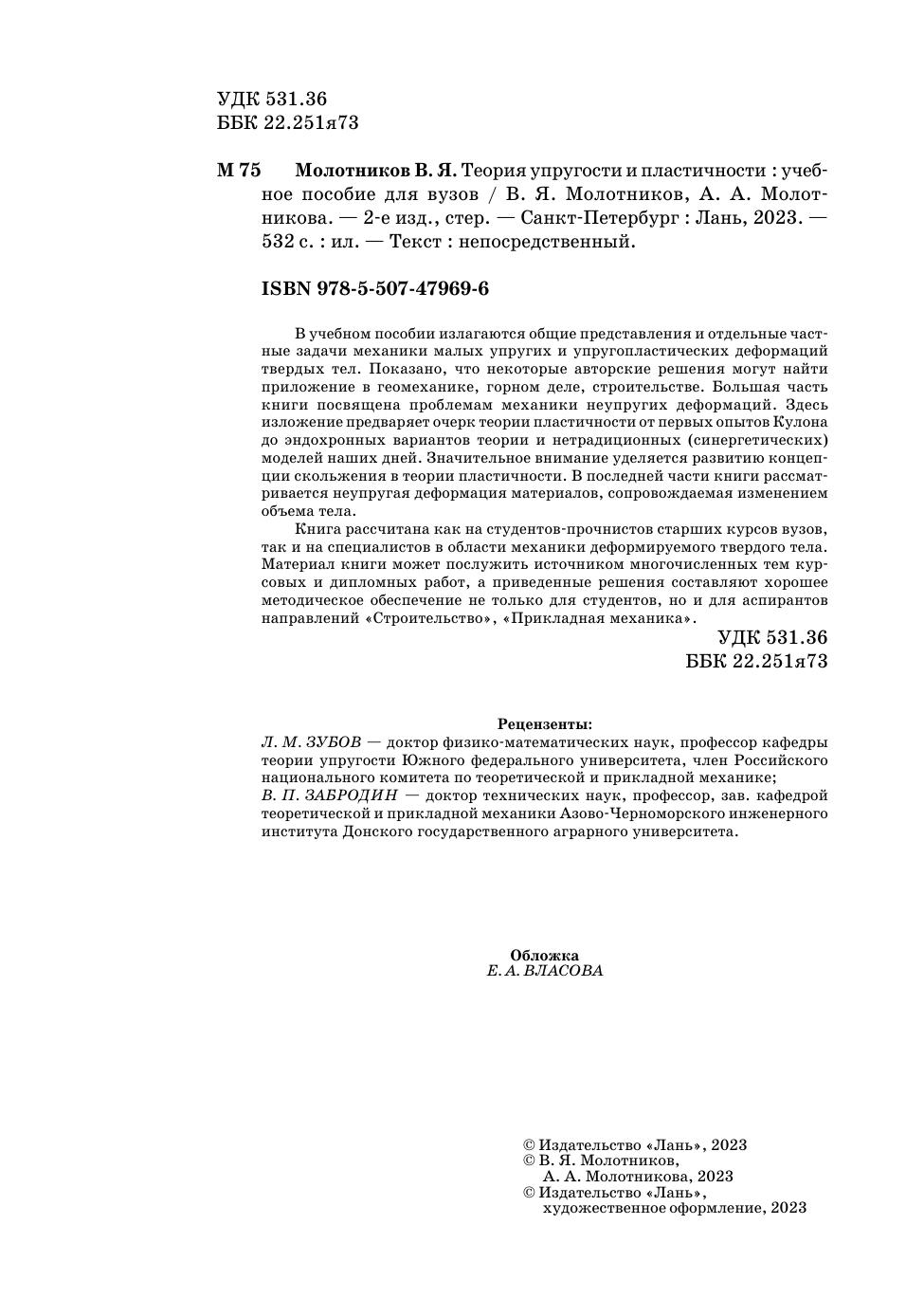 УДК 531.36
ББК 22.251я73

М 75 Молотников В. Я. Теория упругости и пластичности : учебное пособие для вузов / В. Я. Молотников, А. А. Молотникова. — 2-е изд., стер. — Санкт-Петербург : Лань, 2023. — 532 с. : ил. — Текст : непосредственный.

ISBN 978-5-507-47969-6

В учебном пособии излагаются общие представления и отдельные частные задачи механики малых упругих и упругопластических деформаций твердых тел. Показано, что некоторые авторские решения могут найти приложение в геомеханике, горном деле, строительстве. Большая часть книги посвящена проблемам механики неупругих деформаций. Здесь изложение предваряет очерк теории пластичности от первых опытов Кулона до эндохронных вариантов теории и нетрадиционных (синергетических) моделей наших дней. Значительное внимание уделяется развитию концепции скольжения в теории пластичности. В последней части книги рассматривается неупругая деформация материалов, сопровождаемая изменением объема тела.

Книга рассчитана как на студентов-прочнистов старших курсов вузов, так и на специалистов в области механики деформируемого твердого тела. Материал книги может послужить источником многочисленных тем курсовых и дипломных работ, а приведенные решения составляют хорошее методическое обеспечение не только для студентов, но и для аспирантов направлений «Строительство», «Прикладная механика».

УДК 531.36
ББК 22.251я73

Рецензенты:
Л. М. ЗУБОВ — доктор физико-математических наук, профессор кафедры теории упругости Южного федерального университета, член Российского национального комитета по теоретической и прикладной механике;
В. П. ЗАБРОДИН — доктор технических наук, профессор, зав. кафедрой теоретической и прикладной механики Азово-Черноморского инженерного института Донского государственного аграрного университета.

Обложка
Е. А. ВЛАСОВА

© Издательство «Лань», 2023
© В. Я. Молотников, А. А. Молотникова, 2023
© Издательство «Лань», художественное оформление, 2023